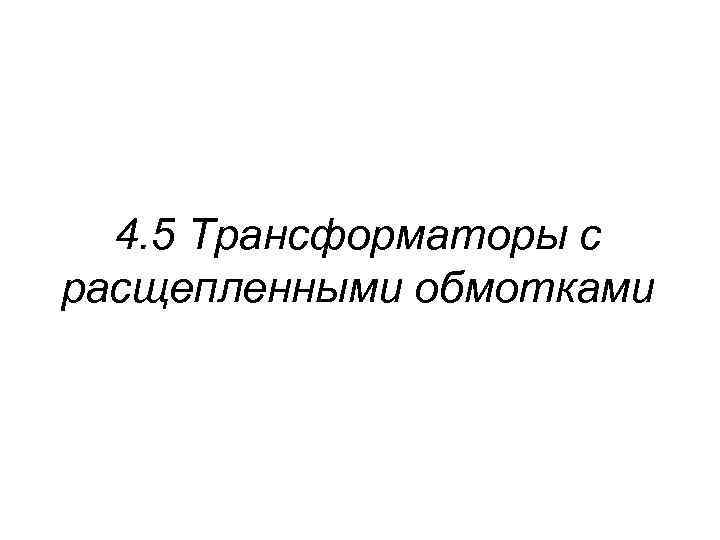 4.5 Трансформаторы с расщепленными обмотками